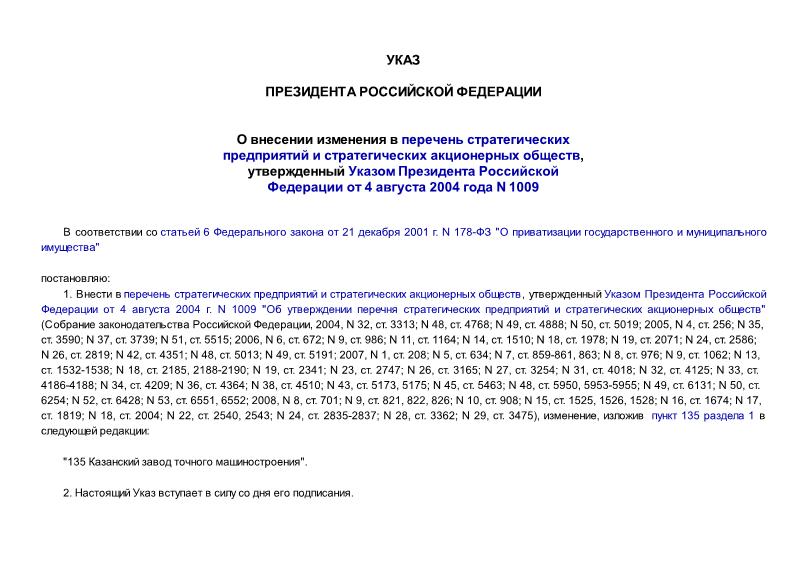 УКАЗ

ПРЕЗИДЕНТА РОССИЙСКОЙ ФЕДЕРАЦИИ

О внесении изменения в перечень стратегических предприятий и стратегических акционерных обществ, утвержденный Указом Президента Российской Федерации от 4 августа 2004 года N 1009

В соответствии со статьей 6 Федерального закона от 21 декабря 2001 г. N 178-ФЗ "О приватизации государственного и муниципального имущества"

постановляю:

1. Внести в перечень стратегических предприятий и стратегических акционерных обществ, утвержденный Указом Президента Российской Федерации от 4 августа 2004 г. N 1009 "Об утверждении перечня стратегических предприятий и стратегических акционерных обществ" (Собрание законодательства Российской Федерации, 2004, N 32, ст. 3313; N 48, ст. 4768; N 49, ст. 4888; N 50, ст. 5019; 2005, N 4, ст. 256; N 35, ст. 3590; N 37, ст. 3739; N 51, ст. 5515; 2006, N 6, ст. 672; N 9, ст. 986; N 11, ст. 1164; N 14, ст. 1510; N 18, ст. 1978; N 19, ст. 2071; N 24, ст. 2586; N 26, ст. 2819; N 42, ст. 4351; N 48, ст. 5013; N 49, ст. 5191; 2007, N 1, ст. 208; N 5, ст. 634; N 7, ст. 859-861, 863; N 8, ст. 976; N 9, ст. 1062; N 13, ст. 1532-1538; N 18, ст. 2185, 2188-2190; N 19, ст. 2341; N 23, ст. 2747; N 26, ст. 3165; N 27, ст. 3254; N 31, ст. 4018; N 32, ст. 4125; N 33, ст. 4186-4188; N 34, ст. 4209; N 36, ст. 4364; N 38, ст. 4510; N 43, ст. 5173, 5175; N 45, ст. 5463; N 48, ст. 5950, 5953-5955; N 49, ст. 6131; N 50, ст. 6254; N 52, ст. 6428; N 53, ст. 6551, 6552; 2008, N 8, ст. 701; N 9, ст. 821, 822, 826; N 10, ст. 908; N 15, ст. 1525, 1526, 1528; N 16, ст. 1674; N 17, ст. 1819; N 18, ст. 2004; N 22, ст. 2540, 2543; N 24, ст. 2835-2837; N 28, ст. 3362; N 29, ст. 3475), изменение, изложив пункт 135 раздела 1 в следующей редакции:

"135 Казанский завод точного машиностроения".

2. Настоящий Указ вступает в силу со дня его подписания.